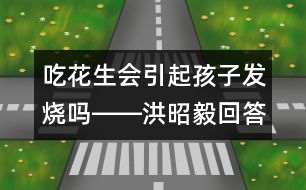 吃花生会引起孩子发烧吗——洪昭毅回答